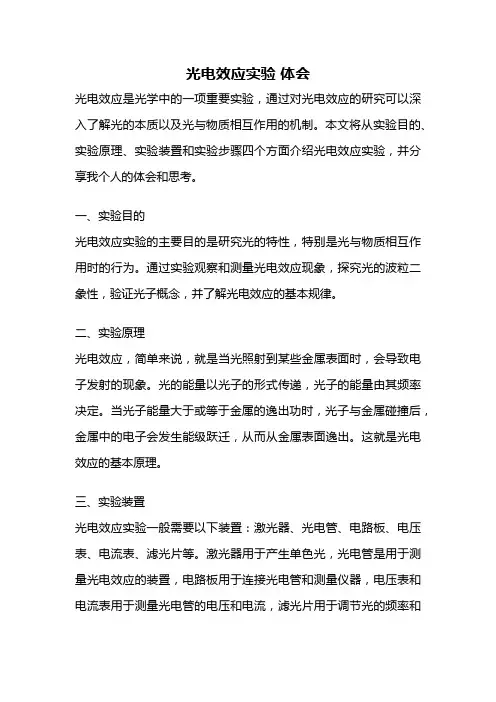 光电效应实验 体会

光电效应是光学中的一项重要实验，通过对光电效应的研究可以深入了解光的本质以及光与物质相互作用的机制。本文将从实验目的、实验原理、实验装置和实验步骤四个方面介绍光电效应实验，并分享我个人的体会和思考。

一、实验目的

光电效应实验的主要目的是研究光的特性，特别是光与物质相互作用时的行为。通过实验观察和测量光电效应现象，探究光的波粒二象性，验证光子概念，并了解光电效应的基本规律。

二、实验原理

光电效应，简单来说，就是当光照射到某些金属表面时，会导致电子发射的现象。光的能量以光子的形式传递，光子的能量由其频率决定。当光子能量大于或等于金属的逸出功时，光子与金属碰撞后，金属中的电子会发生能级跃迁，从而从金属表面逸出。这就是光电效应的基本原理。

三、实验装置

光电效应实验一般需要以下装置：激光器、光电管、电路板、电压表、电流表、滤光片等。激光器用于产生单色光，光电管是用于测量光电效应的装置，电路板用于连接光电管和测量仪器，电压表和电流表用于测量光电管的电压和电流，滤光片用于调节光的频率和